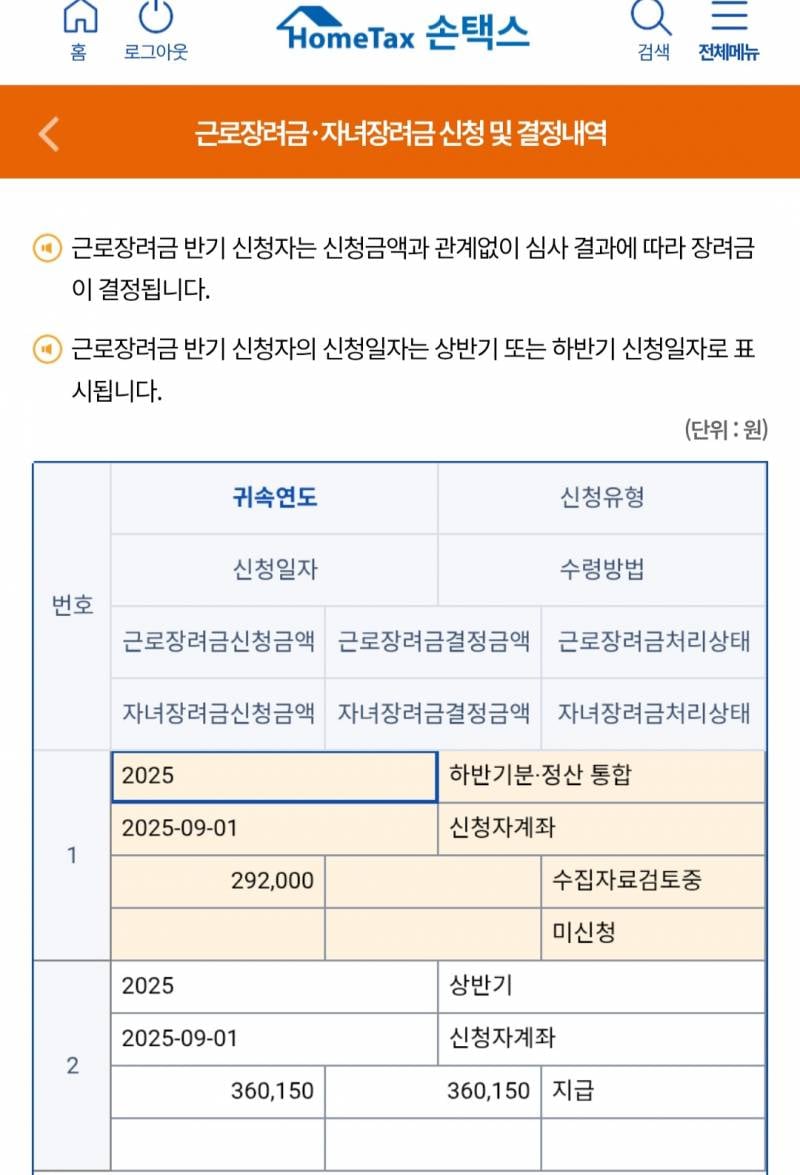 홈 로그아웃 HomeTax 손택스 검색 전체메뉴

근로장려금·자녀장려금 신청 및 결정내역

근로장려금 반기 신청자는 신청금액과 관계없이 심사 결과에 따라 장려금이 결정됩니다.

근로장려금 반기 신청자의 신청일자는 상반기 또는 하반기 신청일자로 표시됩니다.

(단위 : 원)

| 번호 | 귀속연도 | | 신청유형 |
|---|---|---|---|
| | 신청일자 | | 수령방법 |
| | 근로장려금신청금액 | 근로장려금결정금액 | 근로장려금처리상태 |
| | 자녀장려금신청금액 | 자녀장려금결정금액 | 자녀장려금처리상태 |
| 1 | 2025 | | 하반기분·정산 통합 |
| | 2025-09-01 | | 신청자계좌 |
| | 292,000 | | 수집자료검토중 |
| | | | 미신청 |
| 2 | 2025 | | 상반기 |
| | 2025-09-01 | | 신청자계좌 |
| | 360,150 | 360,150 | 지급 |
| | | | |